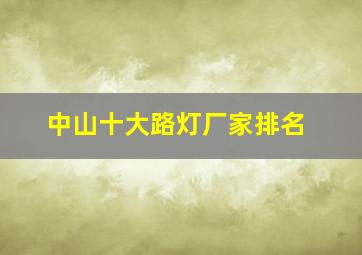 中山十大路灯厂家排名